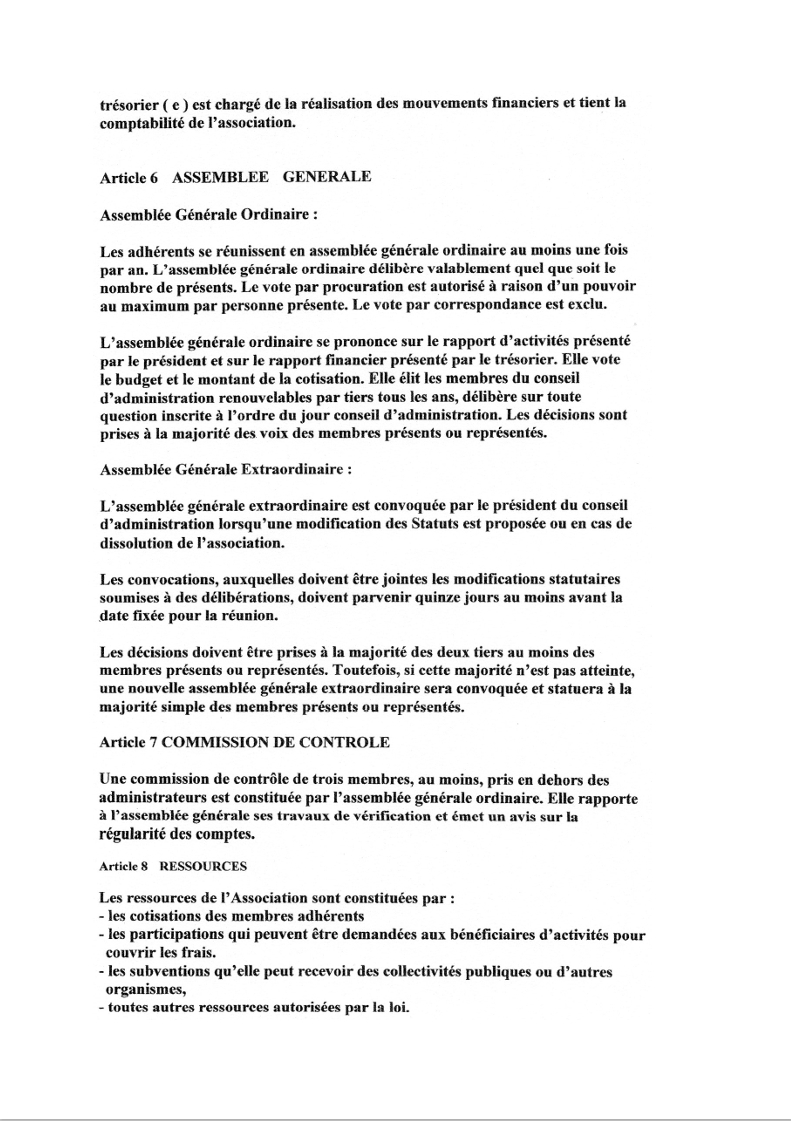 trésorier ( e ) est chargé de la réalisation des mouvements financiers et tient la comptabilité de l'association.

Article 6 ASSEMBLEE GENERALE

Assemblée Générale Ordinaire :

Les adhérents se réunissent en assemblée générale ordinaire au moins une fois par an. L'assemblée générale ordinaire délibère valablement quel que soit le nombre de présents. Le vote par procuration est autorisé à raison d'un pouvoir au maximum par personne présente. Le vote par correspondance est exclu.

L'assemblée générale ordinaire se prononce sur le rapport d'activités présenté par le président et sur le rapport financier présenté par le trésorier. Elle vote le budget et le montant de la cotisation. Elle élit les membres du conseil d'administration renouvelables par tiers tous les ans, délibère sur toute question inscrite à l'ordre du jour conseil d'administration. Les décisions sont prises à la majorité des voix des membres présents ou représentés.

Assemblée Générale Extraordinaire :

L'assemblée générale extraordinaire est convoquée par le président du conseil d'administration lorsqu'une modification des Statuts est proposée ou en cas de dissolution de l'association.

Les convocations, auxquelles doivent être jointes les modifications statutaires soumises à des délibérations, doivent parvenir quinze jours au moins avant la date fixée pour la réunion.

Les décisions doivent être prises à la majorité des deux tiers au moins des membres présents ou représentés. Toutefois, si cette majorité n'est pas atteinte, une nouvelle assemblée générale extraordinaire sera convoquée et statuera à la majorité simple des membres présents ou représentés.

Article 7 COMMISSION DE CONTROLE

Une commission de contrôle de trois membres, au moins, pris en dehors des administrateurs est constituée par l'assemblée générale ordinaire. Elle rapporte à l'assemblée générale ses travaux de vérification et émet un avis sur la régularité des comptes.

Article 8 RESSOURCES

Les ressources de l'Association sont constituées par :
- les cotisations des membres adhérents
- les participations qui peuvent être demandées aux bénéficiaires d'activités pour couvrir les frais.
- les subventions qu'elle peut recevoir des collectivités publiques ou d'autres organismes,
- toutes autres ressources autorisées par la loi.